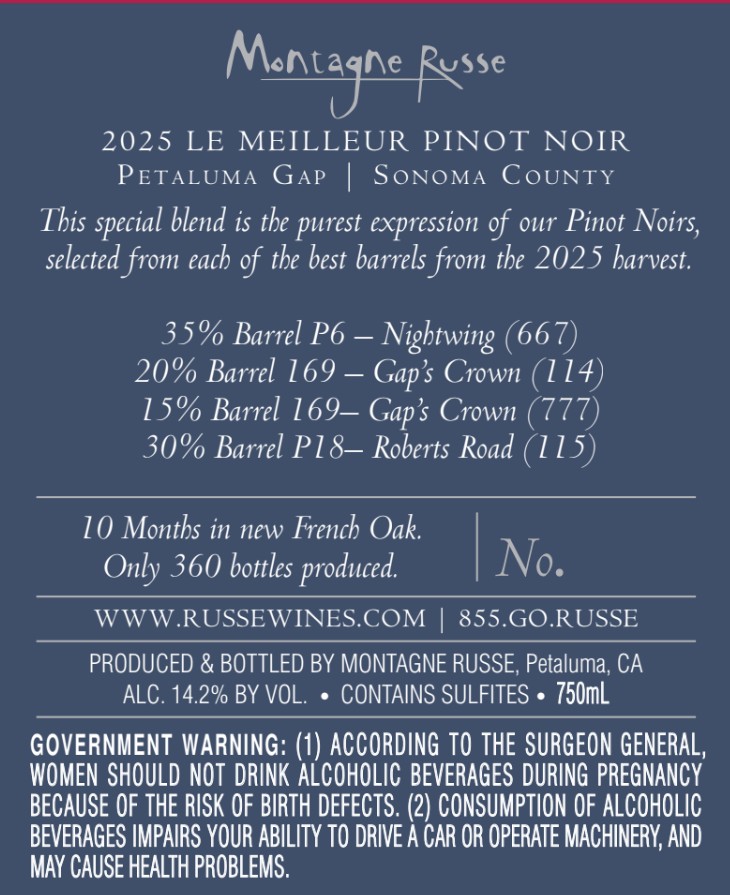 Montagne Russe

2025 LE MEILLEUR PINOT NOIR
PETALUMA GAP | SONOMA COUNTY

This special blend is the purest expression of our Pinot Noirs, selected from each of the best barrels from the 2025 harvest.

35% Barrel P6 – Nightwing (667)
20% Barrel 169 – Gap's Crown (114)
15% Barrel 169– Gap's Crown (777)
30% Barrel P18– Roberts Road (115)

10 Months in new French Oak.
Only 360 bottles produced.

No.

WWW.RUSSEWINES.COM | 855.GO.RUSSE

PRODUCED & BOTTLED BY MONTAGNE RUSSE, Petaluma, CA
ALC. 14.2% BY VOL. • CONTAINS SULFITES • 750mL

GOVERNMENT WARNING: (1) ACCORDING TO THE SURGEON GENERAL, WOMEN SHOULD NOT DRINK ALCOHOLIC BEVERAGES DURING PREGNANCY BECAUSE OF THE RISK OF BIRTH DEFECTS. (2) CONSUMPTION OF ALCOHOLIC BEVERAGES IMPAIRS YOUR ABILITY TO DRIVE A CAR OR OPERATE MACHINERY, AND MAY CAUSE HEALTH PROBLEMS.